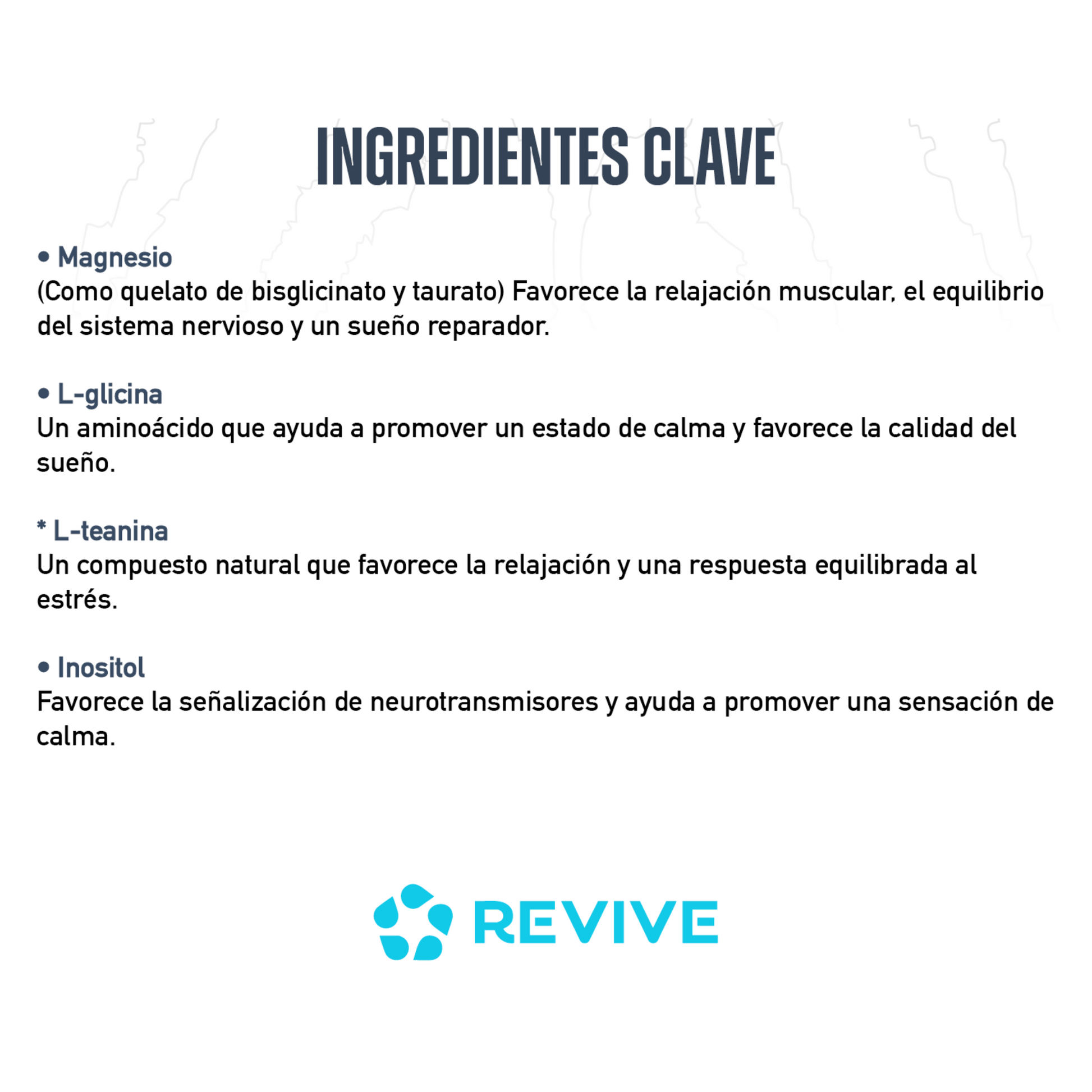 INGREDIENTES CLAVE

• Magnesio
(Como quelato de bisglicinato y taurato) Favorece la relajación muscular, el equilibrio del sistema nervioso y un sueño reparador.

• L-glicina
Un aminoácido que ayuda a promover un estado de calma y favorece la calidad del sueño.

* L-teanina
Un compuesto natural que favorece la relajación y una respuesta equilibrada al estrés.

• Inositol
Favorece la señalización de neurotransmisores y ayuda a promover una sensación de calma.

REVIVE